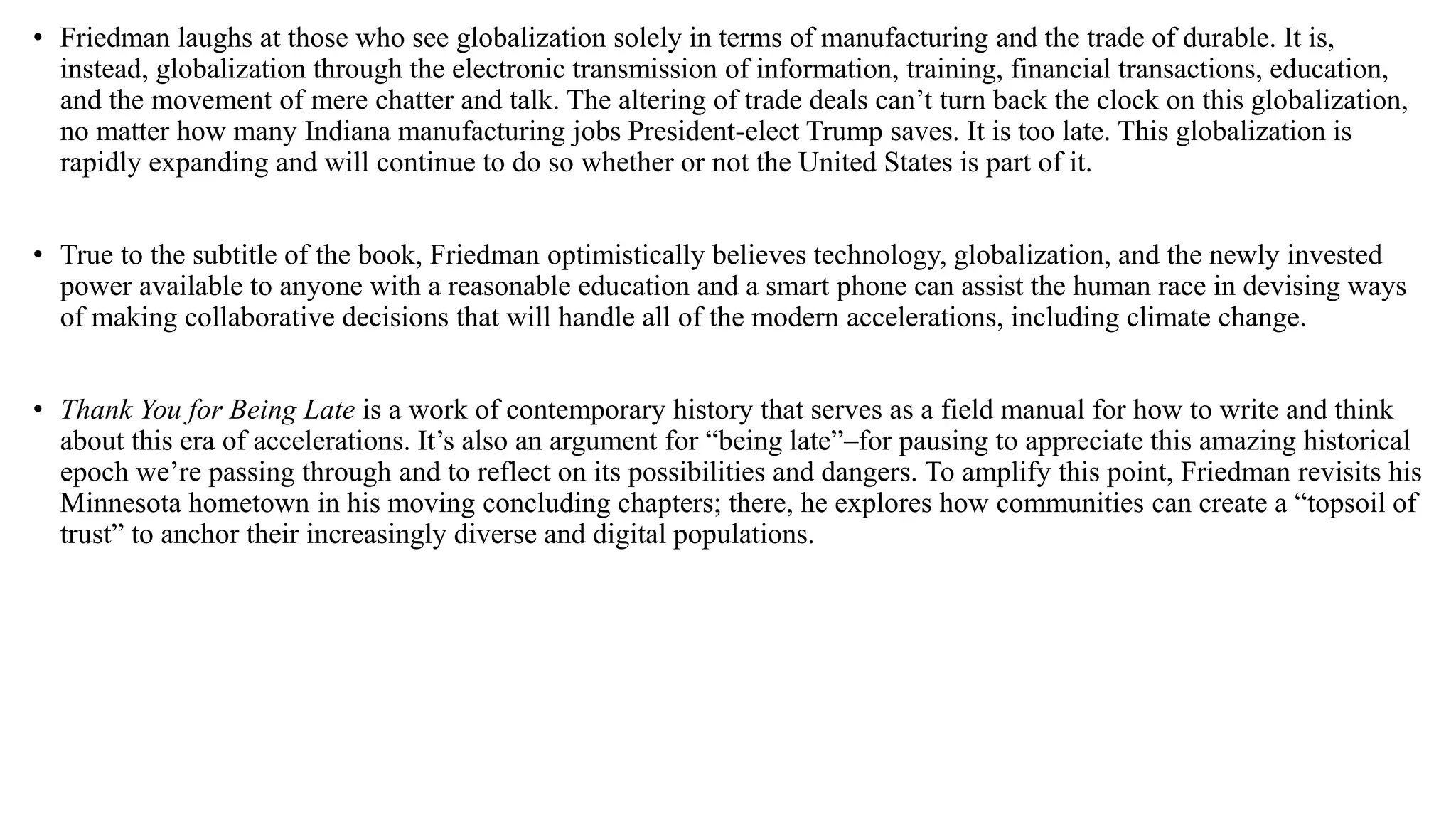 • Friedman laughs at those who see globalization solely in terms of manufacturing and the trade of durable. It is, instead, globalization through the electronic transmission of information, training, financial transactions, education, and the movement of mere chatter and talk. The altering of trade deals can’t turn back the clock on this globalization, no matter how many Indiana manufacturing jobs President-elect Trump saves. It is too late. This globalization is rapidly expanding and will continue to do so whether or not the United States is part of it.

• True to the subtitle of the book, Friedman optimistically believes technology, globalization, and the newly invested power available to anyone with a reasonable education and a smart phone can assist the human race in devising ways of making collaborative decisions that will handle all of the modern accelerations, including climate change.

• Thank You for Being Late is a work of contemporary history that serves as a field manual for how to write and think about this era of accelerations. It’s also an argument for “being late”–for pausing to appreciate this amazing historical epoch we’re passing through and to reflect on its possibilities and dangers. To amplify this point, Friedman revisits his Minnesota hometown in his moving concluding chapters; there, he explores how communities can create a “topsoil of trust” to anchor their increasingly diverse and digital populations.